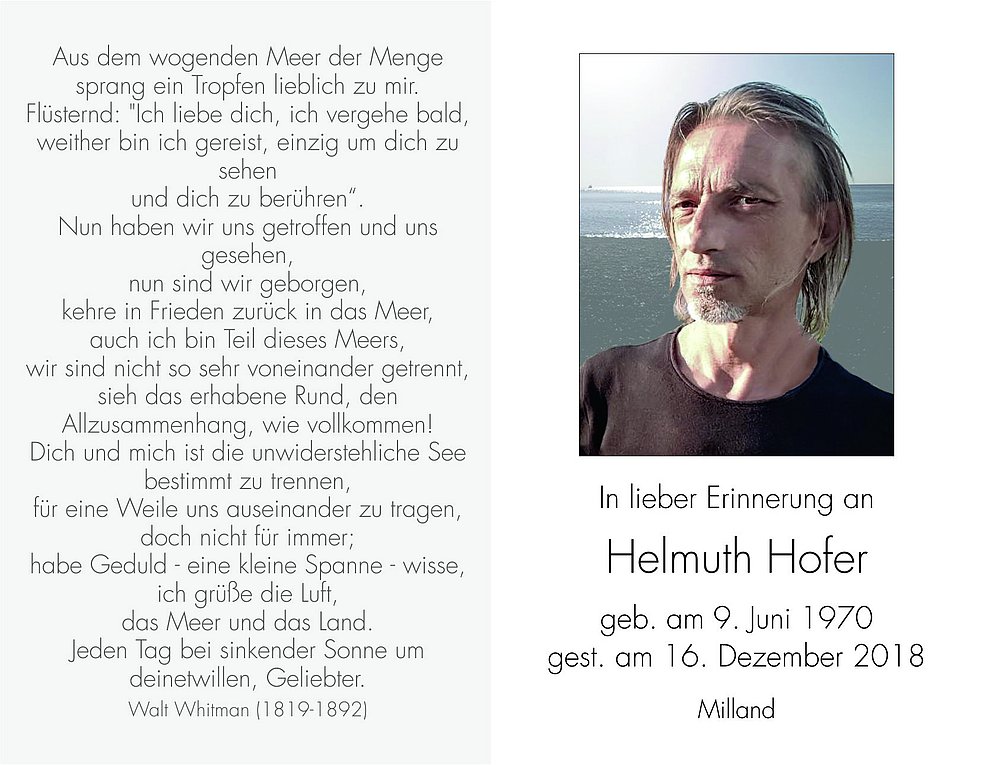 Aus dem wogenden Meer der Menge
sprang ein Tropfen lieblich zu mir.
Flüsternd: "Ich liebe dich, ich vergehe bald,
weither bin ich gereist, einzig um dich zu
sehen
und dich zu berühren".
Nun haben wir uns getroffen und uns
gesehen,
nun sind wir geborgen,
kehre in Frieden zurück in das Meer,
auch ich bin Teil dieses Meers,
wir sind nicht so sehr voneinander getrennt,
sieh das erhabene Rund, den
Allzusammenhang, wie vollkommen!
Dich und mich ist die unwiderstehliche See
bestimmt zu trennen,
für eine Weile uns auseinander zu tragen,
doch nicht für immer;
habe Geduld - eine kleine Spanne - wisse,
ich grüße die Luft,
das Meer und das Land.
Jeden Tag bei sinkender Sonne um
deinetwillen, Geliebter.
Walt Whitman (1819-1892)

In lieber Erinnerung an

Helmuth Hofer

geb. am 9. Juni 1970
gest. am 16. Dezember 2018

Milland